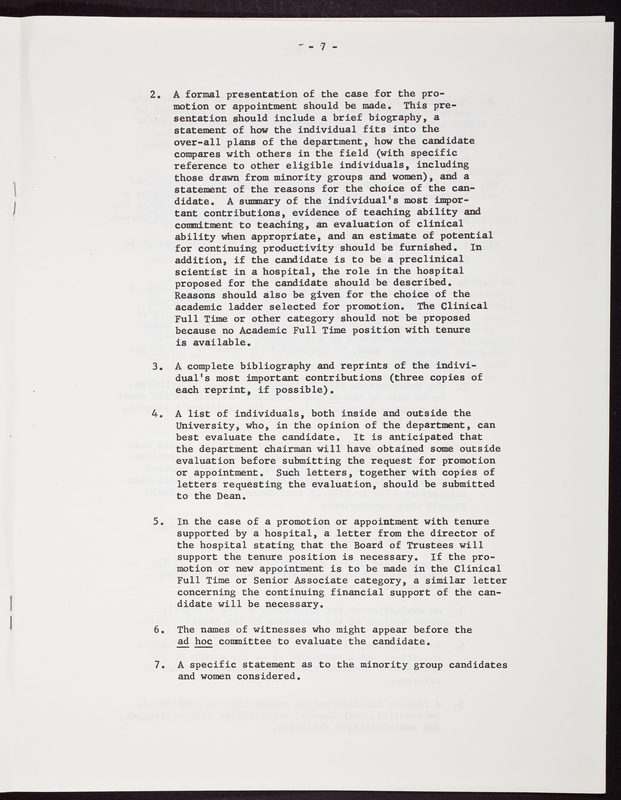 - 7 -

2. A formal presentation of the case for the promotion or appointment should be made. This presentation should include a brief biography, a statement of how the individual fits into the over-all plans of the department, how the candidate compares with others in the field (with specific reference to other eligible individuals, including those drawn from minority groups and women), and a statement of the reasons for the choice of the candidate. A summary of the individual's most important contributions, evidence of teaching ability and commitment to teaching, an evaluation of clinical ability when appropriate, and an estimate of potential for continuing productivity should be furnished. In addition, if the candidate is to be a preclinical scientist in a hospital, the role in the hospital proposed for the candidate should be described. Reasons should also be given for the choice of the academic ladder selected for promotion. The Clinical Full Time or other category should not be proposed because no Academic Full Time position with tenure is available.

3. A complete bibliography and reprints of the individual's most important contributions (three copies of each reprint, if possible).

4. A list of individuals, both inside and outside the University, who, in the opinion of the department, can best evaluate the candidate. It is anticipated that the department chairman will have obtained some outside evaluation before submitting the request for promotion or appointment. Such letters, together with copies of letters requesting the evaluation, should be submitted to the Dean.

5. In the case of a promotion or appointment with tenure supported by a hospital, a letter from the director of the hospital stating that the Board of Trustees will support the tenure position is necessary. If the promotion or new appointment is to be made in the Clinical Full Time or Senior Associate category, a similar letter concerning the continuing financial support of the candidate will be necessary.

6. The names of witnesses who might appear before the ad hoc committee to evaluate the candidate.

7. A specific statement as to the minority group candidates and women considered.